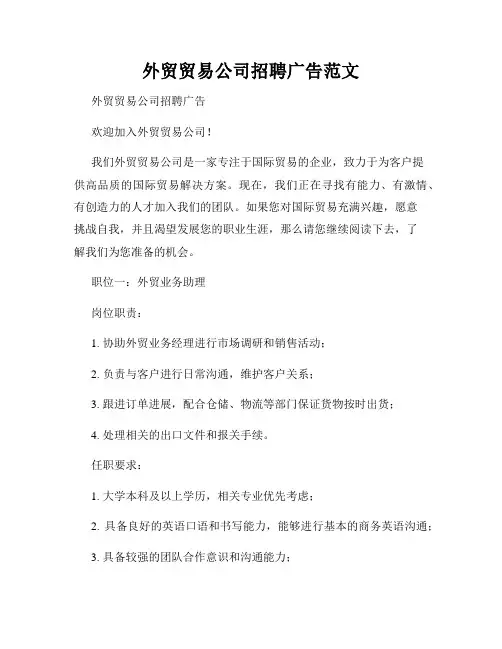 外贸贸易公司招聘广告范文

外贸贸易公司招聘广告

欢迎加入外贸贸易公司！

我们外贸贸易公司是一家专注于国际贸易的企业，致力于为客户提供高品质的国际贸易解决方案。现在，我们正在寻找有能力、有激情、有创造力的人才加入我们的团队。如果您对国际贸易充满兴趣，愿意挑战自我，并且渴望发展您的职业生涯，那么请您继续阅读下去，了解我们为您准备的机会。

职位一：外贸业务助理

岗位职责：

1. 协助外贸业务经理进行市场调研和销售活动；

2. 负责与客户进行日常沟通，维护客户关系；

3. 跟进订单进展，配合仓储、物流等部门保证货物按时出货；

4. 处理相关的出口文件和报关手续。

任职要求：

1. 大学本科及以上学历，相关专业优先考虑；

2. 具备良好的英语口语和书写能力，能够进行基本的商务英语沟通；

3. 具备较强的团队合作意识和沟通能力；